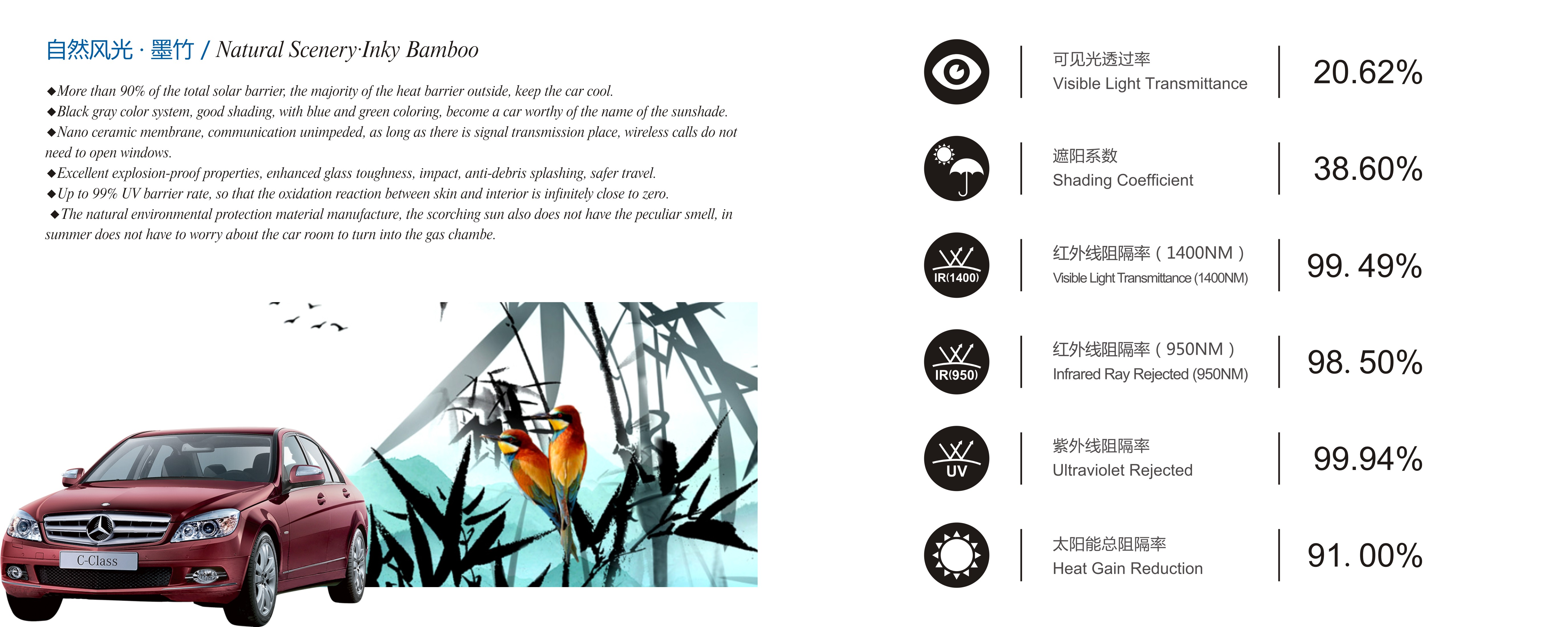 自然风光 · 墨竹 / Natural Scenery·Inky Bamboo

◆More than 90% of the total solar barrier, the majority of the heat barrier outside, keep the car cool.
◆Black gray color system, good shading, with blue and green coloring, become a car worthy of the name of the sunshade.
◆Nano ceramic membrane, communication unimpeded, as long as there is signal transmission place, wireless calls do not need to open windows.
◆Excellent explosion-proof properties, enhanced glass toughness, impact, anti-debris splashing, safer travel.
◆Up to 99% UV barrier rate, so that the oxidation reaction between skin and interior is infinitely close to zero.
◆The natural environmental protection material manufacture, the scorching sun also does not have the peculiar smell, in summer does not have to worry about the car room to turn into the gas chambe.

C-Class

可见光透过率
Visible Light Transmittance
20.62%

遮阳系数
Shading Coefficient
38.60%

IR(1400)
红外线阻隔率（1400NM）
Visible Light Transmittance (1400NM)
99. 49%

IR(950)
红外线阻隔率（950NM）
Infrared Ray Rejected (950NM)
98. 50%

UV
紫外线阻隔率
Ultraviolet Rejected
99.94%

太阳能总阻隔率
Heat Gain Reduction
91. 00%